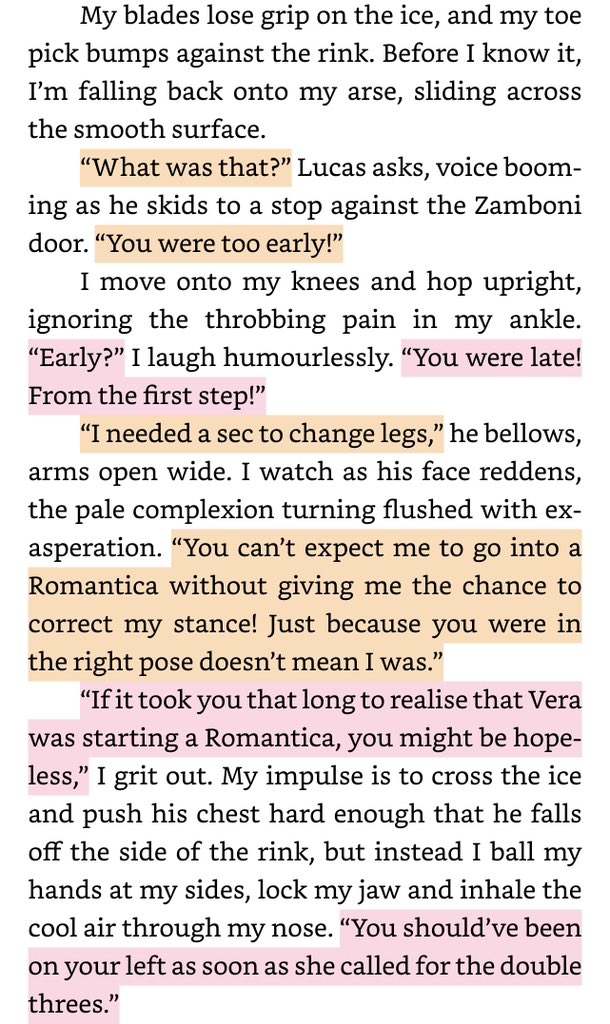 My blades lose grip on the ice, and my toe pick bumps against the rink. Before I know it, I'm falling back onto my arse, sliding across the smooth surface.

"What was that?" Lucas asks, voice booming as he skids to a stop against the Zamboni door. "You were too early!"

I move onto my knees and hop upright, ignoring the throbbing pain in my ankle. "Early?" I laugh humourlessly. "You were late! From the first step!"

"I needed a sec to change legs," he bellows, arms open wide. I watch as his face reddens, the pale complexion turning flushed with exasperation. "You can't expect me to go into a Romantica without giving me the chance to correct my stance! Just because you were in the right pose doesn't mean I was."

"If it took you that long to realise that Vera was starting a Romantica, you might be hopeless," I grit out. My impulse is to cross the ice and push his chest hard enough that he falls off the side of the rink, but instead I ball my hands at my sides, lock my jaw and inhale the cool air through my nose. "You should've been on your left as soon as she called for the double threes."